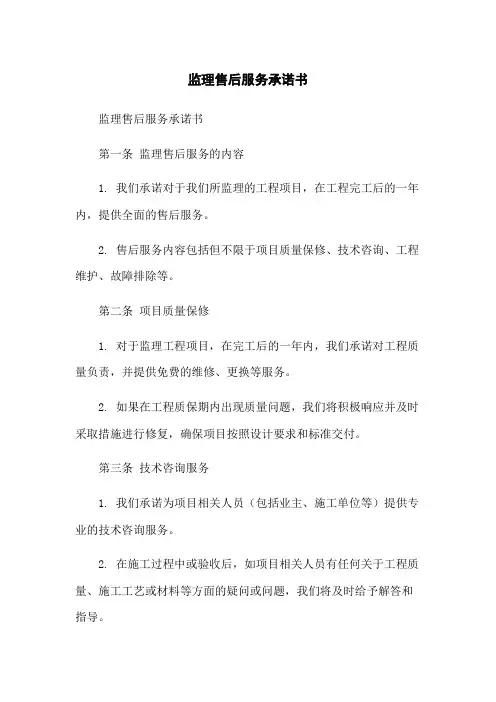 监理售后服务承诺书

监理售后服务承诺书

第一条 监理售后服务的内容

1. 我们承诺对于我们所监理的工程项目，在工程完工后的一年内，提供全面的售后服务。

2. 售后服务内容包括但不限于项目质量保修、技术咨询、工程维护、故障排除等。

第二条 项目质量保修

1. 对于监理工程项目，在完工后的一年内，我们承诺对工程质量负责，并提供免费的维修、更换等服务。

2. 如果在工程质保期内出现质量问题，我们将积极响应并及时采取措施进行修复，确保项目按照设计要求和标准交付。

第三条 技术咨询服务

1. 我们承诺为项目相关人员（包括业主、施工单位等）提供专业的技术咨询服务。

2. 在施工过程中或验收后，如项目相关人员有任何关于工程质量、施工工艺或材料等方面的疑问或问题，我们将及时给予解答和指导。